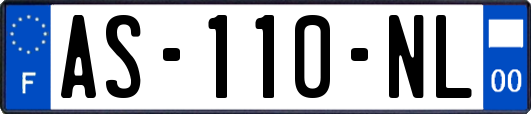 F

AS-110-NL

00